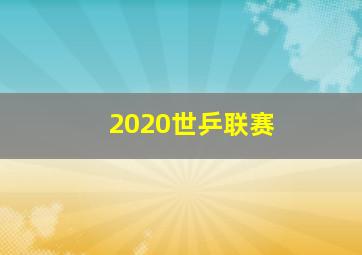 2020世乒联赛